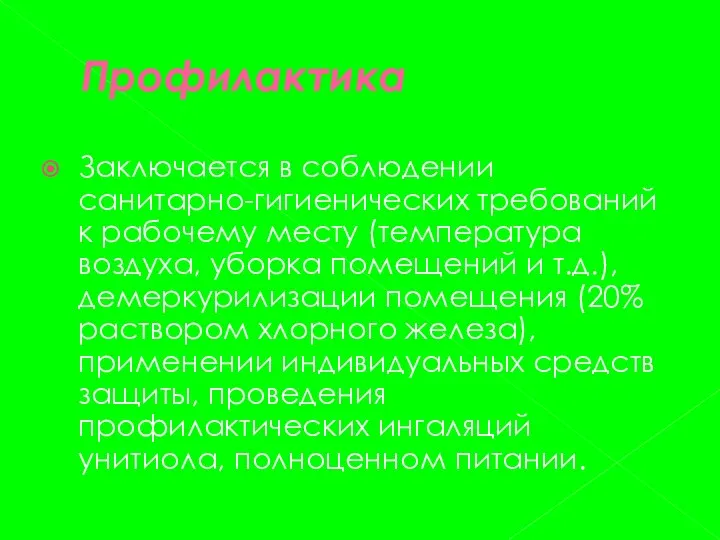 Профилактика

Заключается в соблюдении санитарно-гигиенических требований к рабочему месту (температура воздуха, уборка помещений и т.д.), демеркурилизации помещения (20% раствором хлорного железа), применении индивидуальных средств защиты, проведения профилактических ингаляций унитиола, полноценном питании.